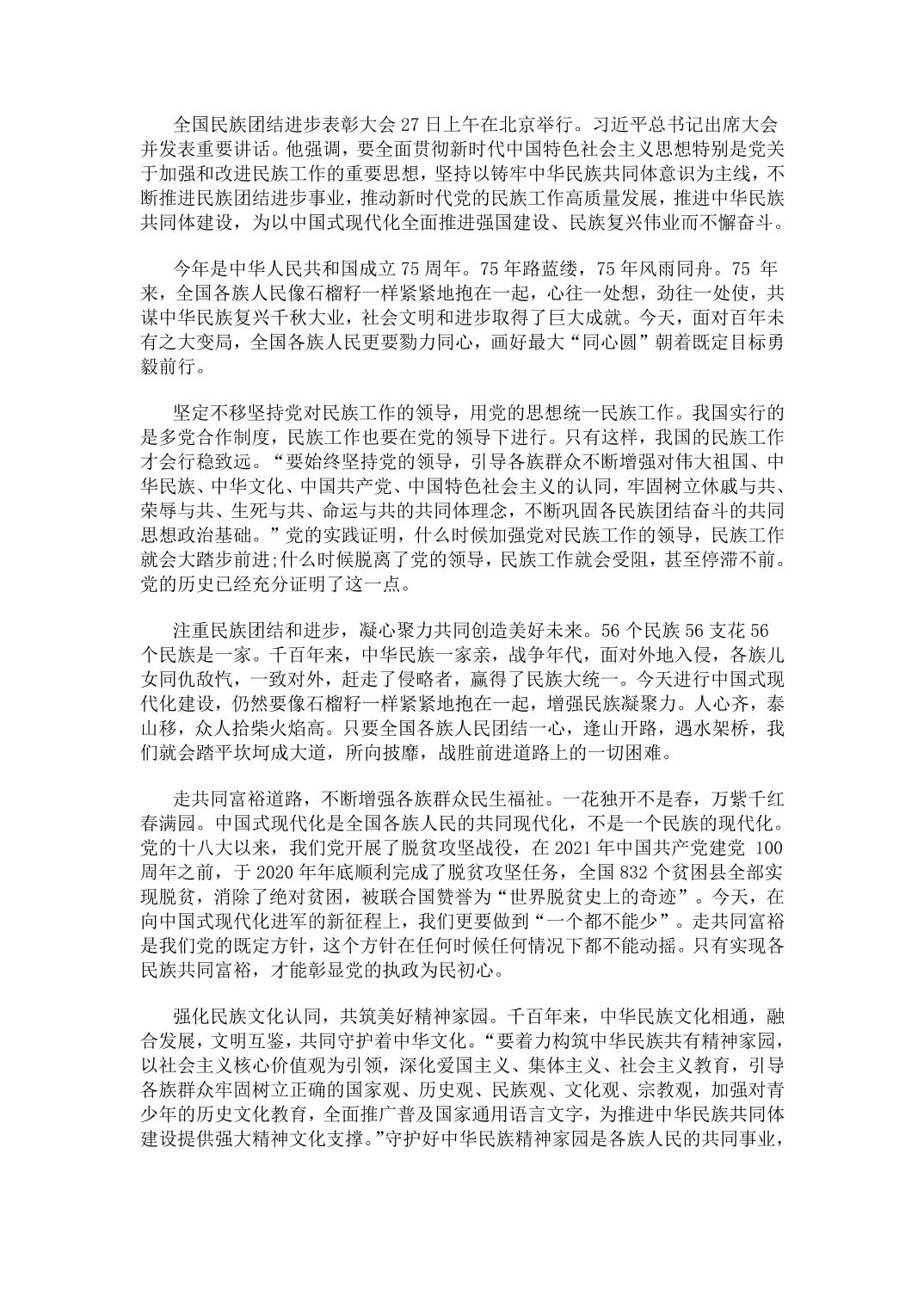 全国民族团结进步表彰大会 27 日上午在北京举行。习近平总书记出席大会并发表重要讲话。他强调，要全面贯彻新时代中国特色社会主义思想特别是党关于加强和改进民族工作的重要思想，坚持以铸牢中华民族共同体意识为主线，不断推进民族团结进步事业，推动新时代党的民族工作高质量发展，推进中华民族共同体建设，为以中国式现代化全面推进强国建设、民族复兴伟业而不懈奋斗。

今年是中华人民共和国成立 75 周年。75 年路蓝缕，75 年风雨同舟。75 年来，全国各族人民像石榴籽一样紧紧地抱在一起，心往一处想，劲往一处使，共谋中华民族复兴千秋大业，社会文明和进步取得了巨大成就。今天，面对百年未有之大变局，全国各族人民更要勠力同心，画好最大“同心圆”朝着既定目标勇毅前行。

坚定不移坚持党对民族工作的领导，用党的思想统一民族工作。我国实行的是多党合作制度，民族工作也要在党的领导下进行。只有这样，我国的民族工作才会行稳致远。“要始终坚持党的领导，引导各族群众不断增强对伟大祖国、中华民族、中华文化、中国共产党、中国特色社会主义的认同，牢固树立休戚与共、荣辱与共、生死与共、命运与共的共同体理念，不断巩固各民族团结奋斗的共同思想政治基础。”党的实践证明，什么时候加强党对民族工作的领导，民族工作就会大踏步前进;什么时候脱离了党的领导，民族工作就会受阻，甚至停滞不前。党的历史已经充分证明了这一点。

注重民族团结和进步，凝心聚力共同创造美好未来。56 个民族 56 支花 56 个民族是一家。千百年来，中华民族一家亲，战争年代，面对外地入侵，各族儿女同仇敌忾，一致对外，赶走了侵略者，赢得了民族大统一。今天进行中国式现代化建设，仍然要像石榴籽一样紧紧地抱在一起，增强民族凝聚力。人心齐，泰山移，众人拾柴火焰高。只要全国各族人民团结一心，逢山开路，遇水架桥，我们就会踏平坎坷成大道，所向披靡，战胜前进道路上的一切困难。

走共同富裕道路，不断增强各族群众民生福祉。一花独开不是春，万紫千红春满园。中国式现代化是全国各族人民的共同现代化，不是一个民族的现代化。党的十八大以来，我们党开展了脱贫攻坚战役，在 2021 年中国共产党建党 100 周年之前，于 2020 年年底顺利完成了脱贫攻坚任务，全国 832 个贫困县全部实现脱贫，消除了绝对贫困，被联合国赞誉为“世界脱贫史上的奇迹”。今天，在向中国式现代化进军的新征程上，我们更要做到“一个都不能少”。走共同富裕是我们党的既定方针，这个方针在任何时候任何情况下都不能动摇。只有实现各民族共同富裕，才能彰显党的执政为民初心。

强化民族文化认同，共筑美好精神家园。千百年来，中华民族文化相通，融合发展，文明互鉴，共同守护着中华文化。“要着力构筑中华民族共有精神家园，以社会主义核心价值观为引领，深化爱国主义、集体主义、社会主义教育，引导各族群众牢固树立正确的国家观、历史观、民族观、文化观、宗教观，加强对青少年的历史文化教育，全面推广普及国家通用语言文字，为推进中华民族共同体建设提供强大精神文化支撑。”守护好中华民族精神家园是各族人民的共同事业，